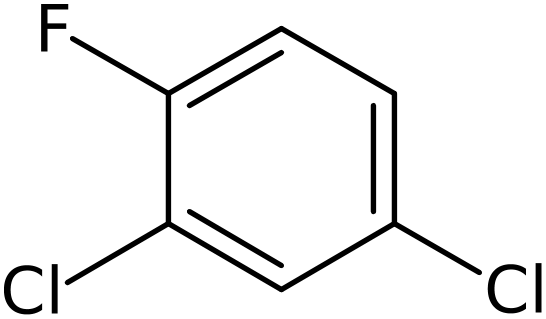 F
Cl
Cl